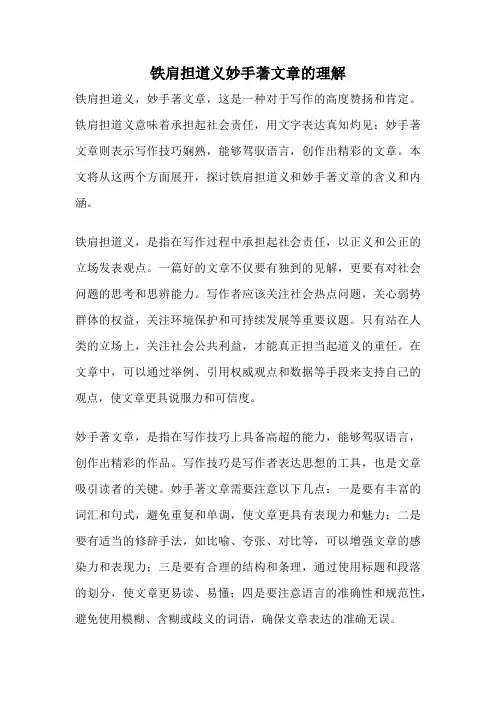 铁肩担道义妙手著文章的理解

铁肩担道义，妙手著文章，这是一种对于写作的高度赞扬和肯定。铁肩担道义意味着承担起社会责任，用文字表达真知灼见；妙手著文章则表示写作技巧娴熟，能够驾驭语言，创作出精彩的文章。本文将从这两个方面展开，探讨铁肩担道义和妙手著文章的含义和内涵。

铁肩担道义，是指在写作过程中承担起社会责任，以正义和公正的立场发表观点。一篇好的文章不仅要有独到的见解，更要有对社会问题的思考和思辨能力。写作者应该关注社会热点问题，关心弱势群体的权益，关注环境保护和可持续发展等重要议题。只有站在人类的立场上，关注社会公共利益，才能真正担当起道义的重任。在文章中，可以通过举例、引用权威观点和数据等手段来支持自己的观点，使文章更具说服力和可信度。

妙手著文章，是指在写作技巧上具备高超的能力，能够驾驭语言，创作出精彩的作品。写作技巧是写作者表达思想的工具，也是文章吸引读者的关键。妙手著文章需要注意以下几点：一是要有丰富的词汇和句式，避免重复和单调，使文章更具有表现力和魅力；二是要有适当的修辞手法，如比喻、夸张、对比等，可以增强文章的感染力和表现力；三是要有合理的结构和条理，通过使用标题和段落的划分，使文章更易读、易懂；四是要注意语言的准确性和规范性，避免使用模糊、含糊或歧义的词语，确保文章表达的准确无误。